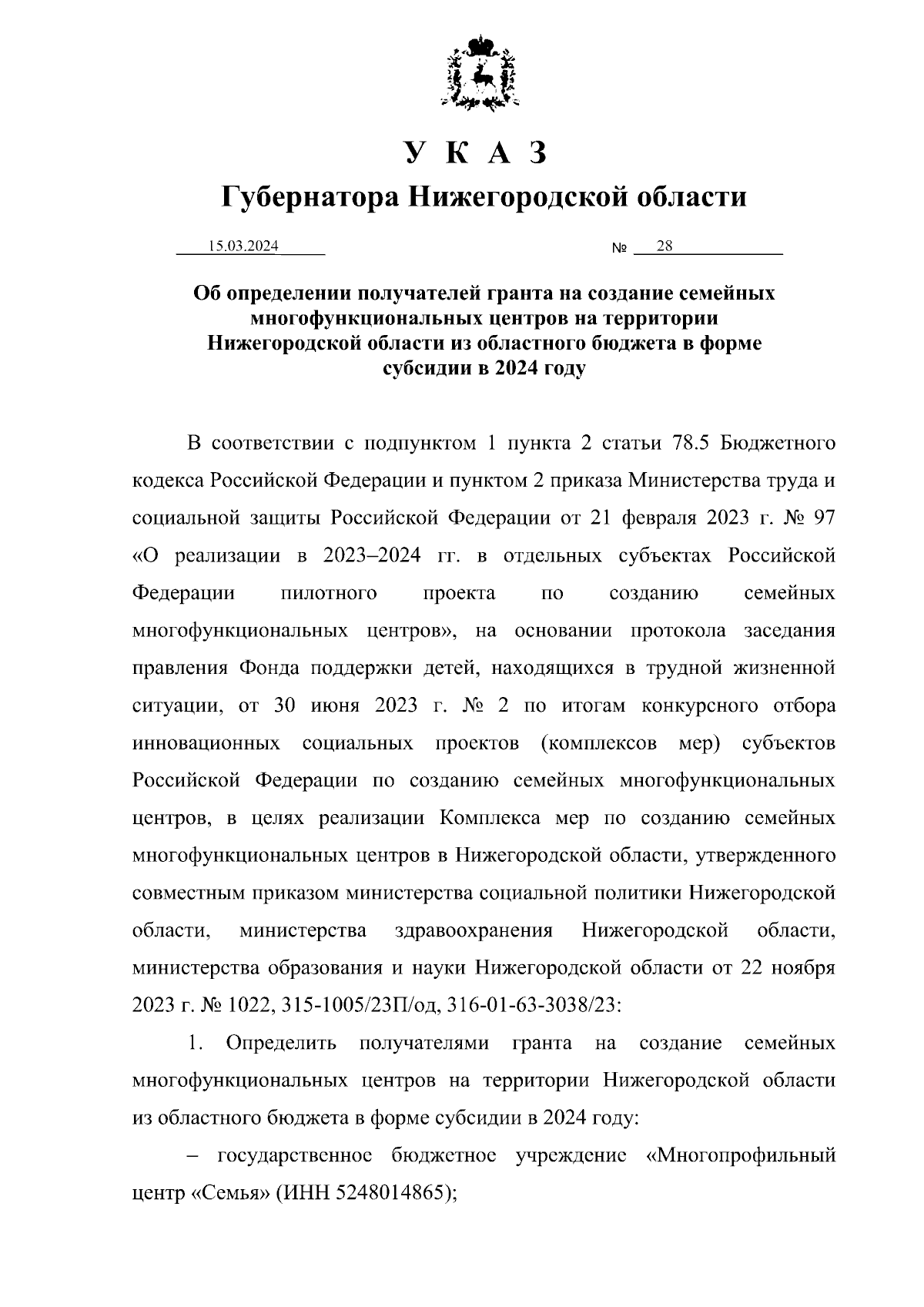 У К А З

Губернатора Нижегородской области

15.03.2024 № 28

Об определении получателей гранта на создание семейных многофункциональных центров на территории Нижегородской области из областного бюджета в форме субсидии в 2024 году

В соответствии с подпунктом 1 пункта 2 статьи 78.5 Бюджетного кодекса Российской Федерации и пунктом 2 приказа Министерства труда и социальной защиты Российской Федерации от 21 февраля 2023 г. № 97 «О реализации в 2023–2024 гг. в отдельных субъектах Российской Федерации пилотного проекта по созданию семейных многофункциональных центров», на основании протокола заседания правления Фонда поддержки детей, находящихся в трудной жизненной ситуации, от 30 июня 2023 г. № 2 по итогам конкурсного отбора инновационных социальных проектов (комплексов мер) субъектов Российской Федерации по созданию семейных многофункциональных центров, в целях реализации Комплекса мер по созданию семейных многофункциональных центров в Нижегородской области, утвержденного совместным приказом министерства социальной политики Нижегородской области, министерства здравоохранения Нижегородской области, министерства образования и науки Нижегородской области от 22 ноября 2023 г. № 1022, 315-1005/23П/од, 316-01-63-3038/23:

1. Определить получателями гранта на создание семейных многофункциональных центров на территории Нижегородской области из областного бюджета в форме субсидии в 2024 году:

– государственное бюджетное учреждение «Многопрофильный центр «Семья» (ИНН 5248014865);